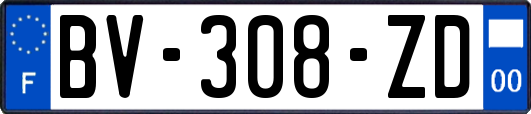 F
BV-308-ZD
00